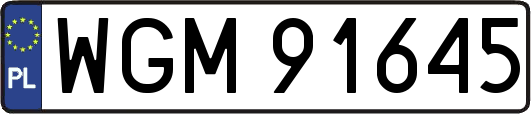 PL
WGM 91645